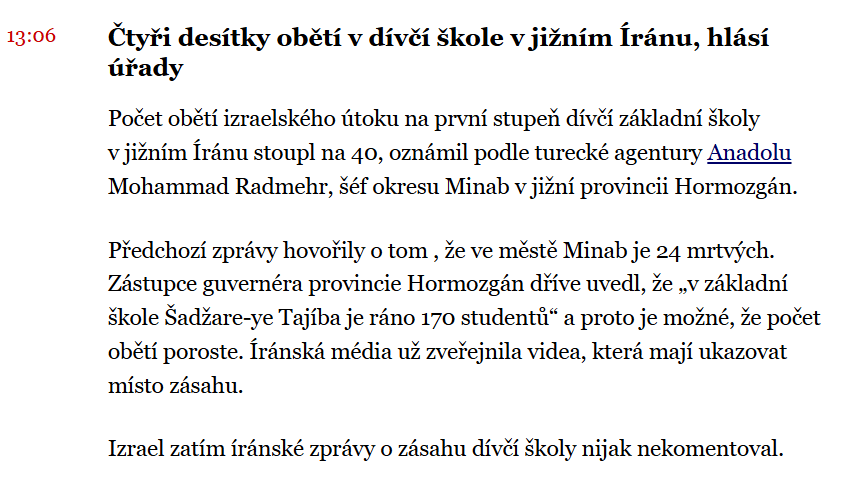 13:06

Čtyři desítky obětí v dívčí škole v jižním Íránu, hlásí úřady

Počet obětí izraelského útoku na první stupeň dívčí základní školy v jižním Íránu stoupl na 40, oznámil podle turecké agentury Anadolu Mohammad Radmehr, šéf okresu Minab v jižní provincii Hormozgán.

Předchozí zprávy hovořily o tom , že ve městě Minab je 24 mrtvých. Zástupce guvernéra provincie Hormozgán dříve uvedl, že „v základní škole Šadžare-ye Tajíba je ráno 170 studentů“ a proto je možné, že počet obětí poroste. Íránská média už zveřejnila videa, která mají ukazovat místo zásahu.

Izrael zatím íránské zprávy o zásahu dívčí školy nijak nekomentoval.